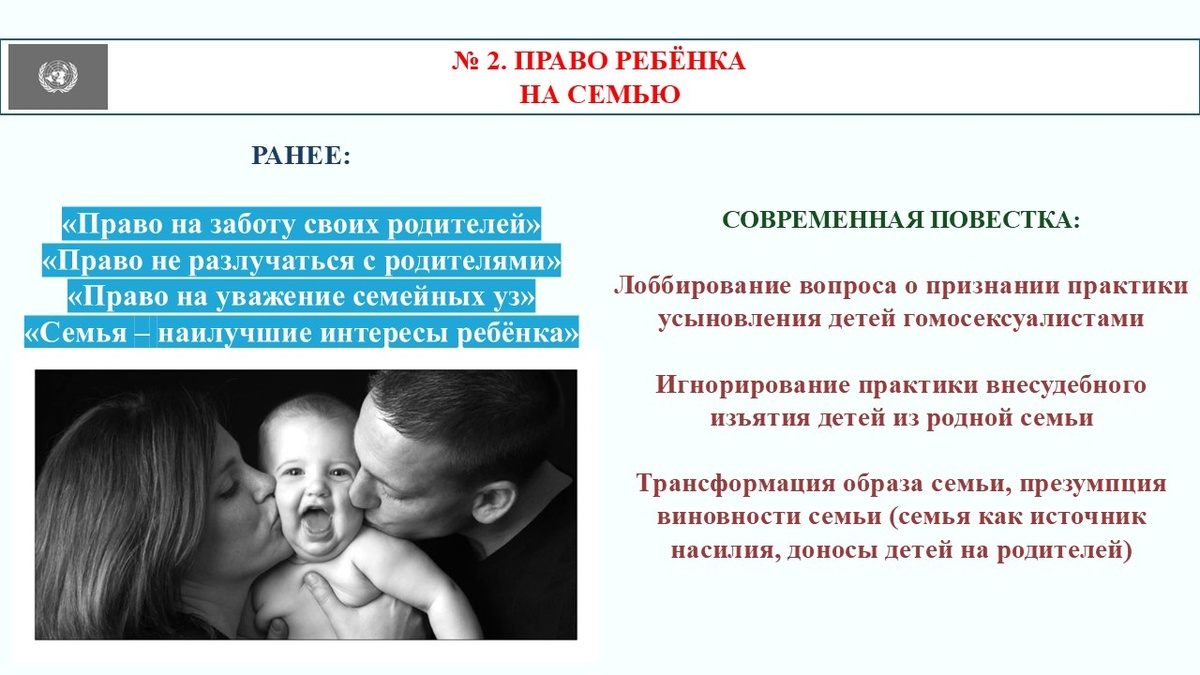 № 2. ПРАВО РЕБЁНКА НА СЕМЬЮ

РАНЕЕ:

«Право на заботу своих родителей»
«Право не разлучаться с родителями»
«Право на уважение семейных уз»
«Семья – наилучшие интересы ребёнка»

СОВРЕМЕННАЯ ПОВЕСТКА:

Лоббирование вопроса о признании практики усыновления детей гомосексуалистами

Игнорирование практики внесудебного изъятия детей из родной семьи

Трансформация образа семьи, презумпция виновности семьи (семья как источник насилия, доносы детей на родителей)